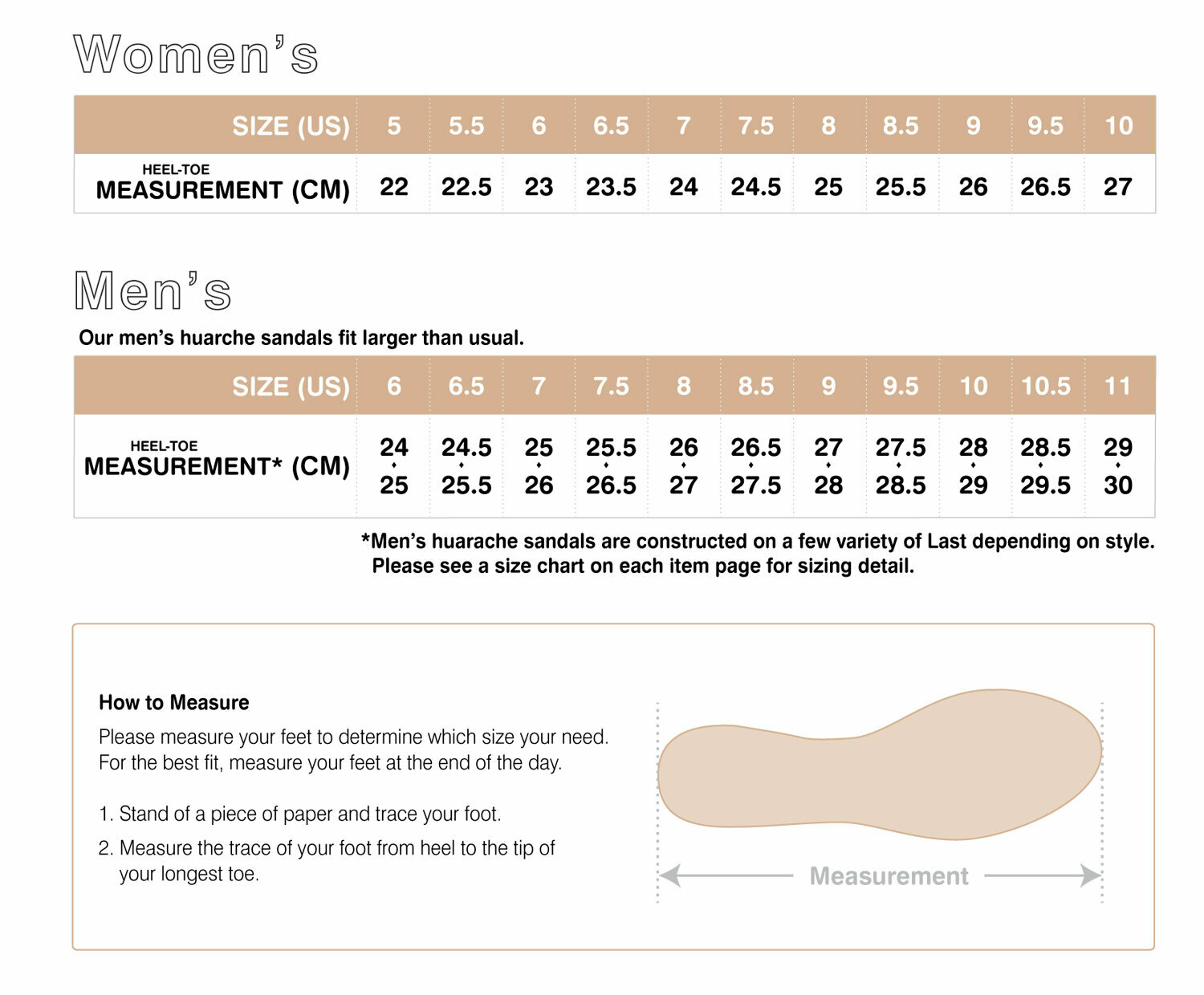 Women's

| SIZE (US) | 5 | 5.5 | 6 | 6.5 | 7 | 7.5 | 8 | 8.5 | 9 | 9.5 | 10 |
|---|---|---|---|---|---|---|---|---|---|---|---|
| HEEL-TOE MEASUREMENT (CM) | 22 | 22.5 | 23 | 23.5 | 24 | 24.5 | 25 | 25.5 | 26 | 26.5 | 27 |

Men's

Our men's huarche sandals fit larger than usual.

| SIZE (US) | 6 | 6.5 | 7 | 7.5 | 8 | 8.5 | 9 | 9.5 | 10 | 10.5 | 11 |
|---|---|---|---|---|---|---|---|---|---|---|---|
| HEEL-TOE MEASUREMENT* (CM) | 24 - 25 | 24.5 - 25.5 | 25 - 26 | 25.5 - 26.5 | 26 - 27 | 26.5 - 27.5 | 27 - 28 | 27.5 - 28.5 | 28 - 29 | 28.5 - 29.5 | 29 - 30 |

*Men's huarache sandals are constructed on a few variety of Last depending on style. Please see a size chart on each item page for sizing detail.

How to Measure

Please measure your feet to determine which size your need. For the best fit, measure your feet at the end of the day.

1. Stand of a piece of paper and trace your foot.

2. Measure the trace of your foot from heel to the tip of your longest toe.

Measurement